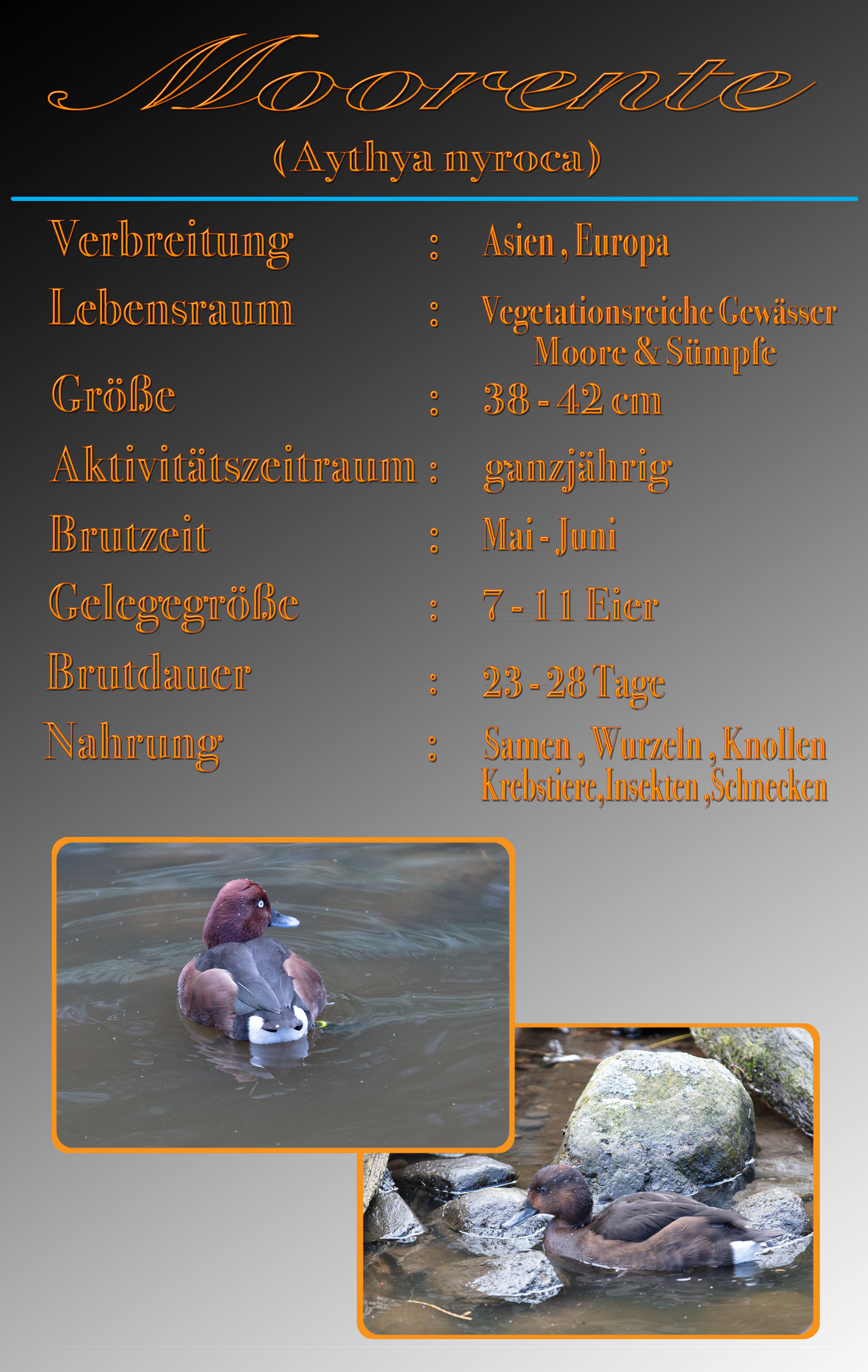 Moorente

(Aythya nyroca)

Verbreitung : Asien , Europa

Lebensraum : Vegetationsreiche Gewässer
Moore & Sümpfe

Größe : 38 - 42 cm

Aktivitätszeitraum : ganzjährig

Brutzeit : Mai - Juni

Gelegegröße : 7 - 11 Eier

Brutdauer : 23 - 28 Tage

Nahrung : Samen , Wurzeln , Knollen
Krebstiere,Insekten ,Schnecken